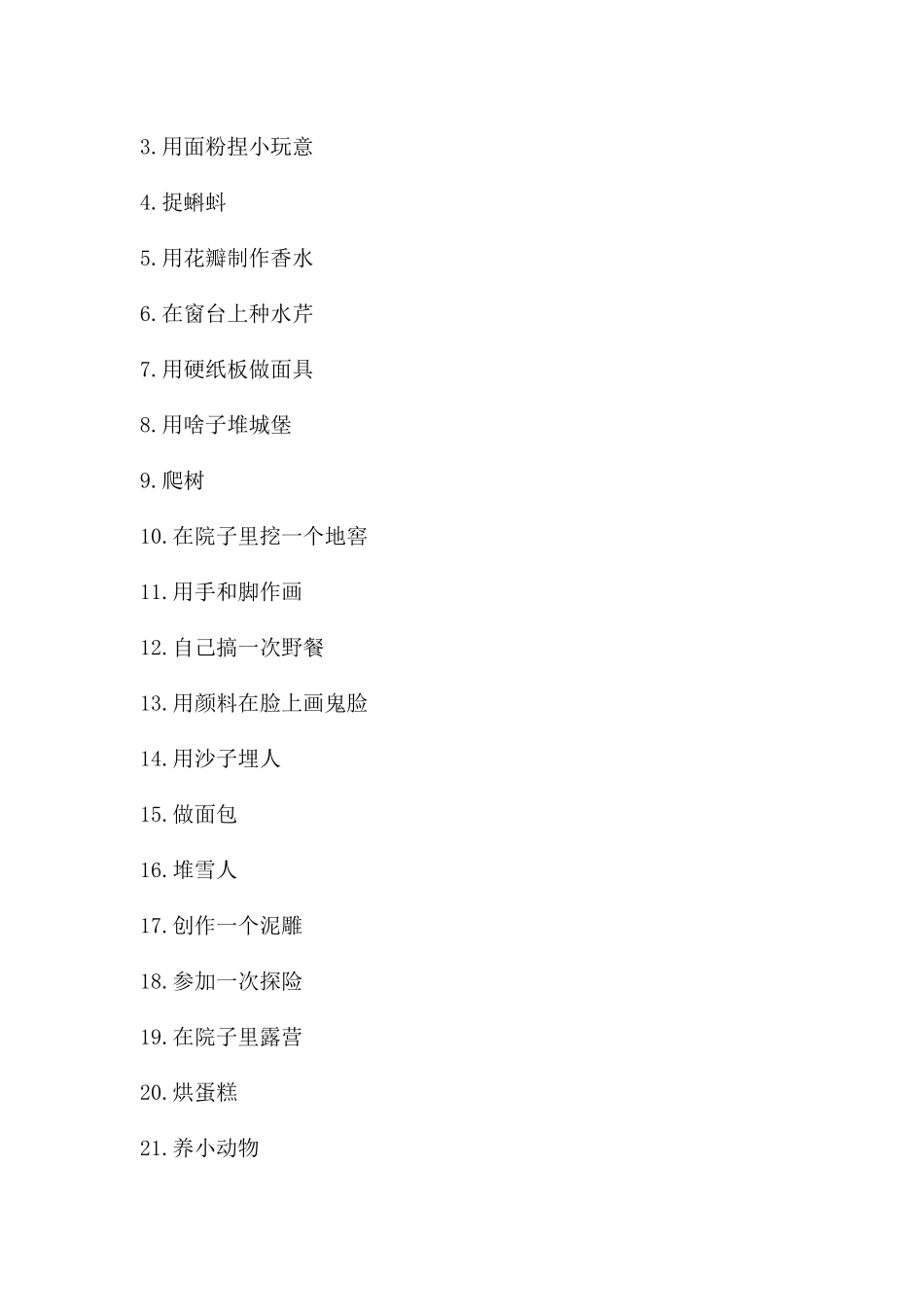 3.用面粉捏小玩意

4.捉蝌蚪

5.用花瓣制作香水

6.在窗台上种水芹

7.用硬纸板做面具

8.用啥子堆城堡

9.爬树

10.在院子里挖一个地窖

11.用手和脚作画

12.自己搞一次野餐

13.用颜料在脸上画鬼脸

14.用沙子埋人

15.做面包

16.堆雪人

17.创作一个泥雕

18.参加一次探险

19.在院子里露营

20.烘蛋糕

21.养小动物